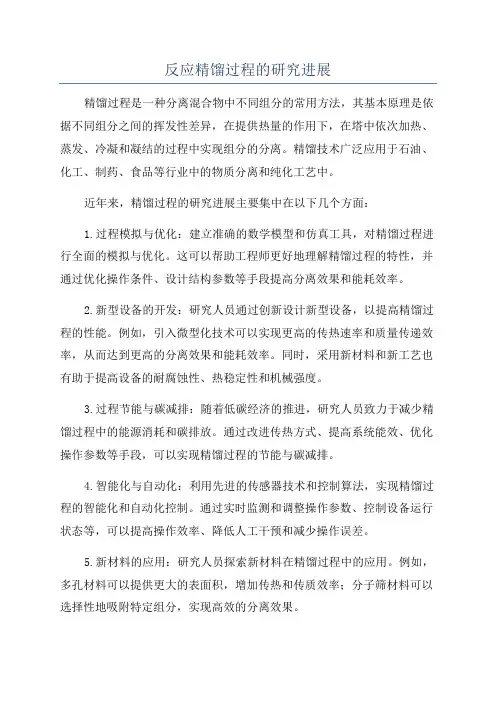 反应精馏过程的研究进展

精馏过程是一种分离混合物中不同组分的常用方法，其基本原理是依据不同组分之间的挥发性差异，在提供热量的作用下，在塔中依次加热、蒸发、冷凝和凝结的过程中实现组分的分离。精馏技术广泛应用于石油、化工、制药、食品等行业中的物质分离和纯化工艺中。

近年来，精馏过程的研究进展主要集中在以下几个方面：

1.过程模拟与优化：建立准确的数学模型和仿真工具，对精馏过程进行全面的模拟与优化。这可以帮助工程师更好地理解精馏过程的特性，并通过优化操作条件、设计结构参数等手段提高分离效果和能耗效率。

2.新型设备的开发：研究人员通过创新设计新型设备，以提高精馏过程的性能。例如，引入微型化技术可以实现更高的传热速率和质量传递效率，从而达到更高的分离效果和能耗效率。同时，采用新材料和新工艺也有助于提高设备的耐腐蚀性、热稳定性和机械强度。

3.过程节能与碳减排：随着低碳经济的推进，研究人员致力于减少精馏过程中的能源消耗和碳排放。通过改进传热方式、提高系统能效、优化操作参数等手段，可以实现精馏过程的节能与碳减排。

4.智能化与自动化：利用先进的传感器技术和控制算法，实现精馏过程的智能化和自动化控制。通过实时监测和调整操作参数、控制设备运行状态等，可以提高操作效率、降低人工干预和减少操作误差。

5.新材料的应用：研究人员探索新材料在精馏过程中的应用。例如，多孔材料可以提供更大的表面积，增加传热和传质效率；分子筛材料可以选择性地吸附特定组分，实现高效的分离效果。